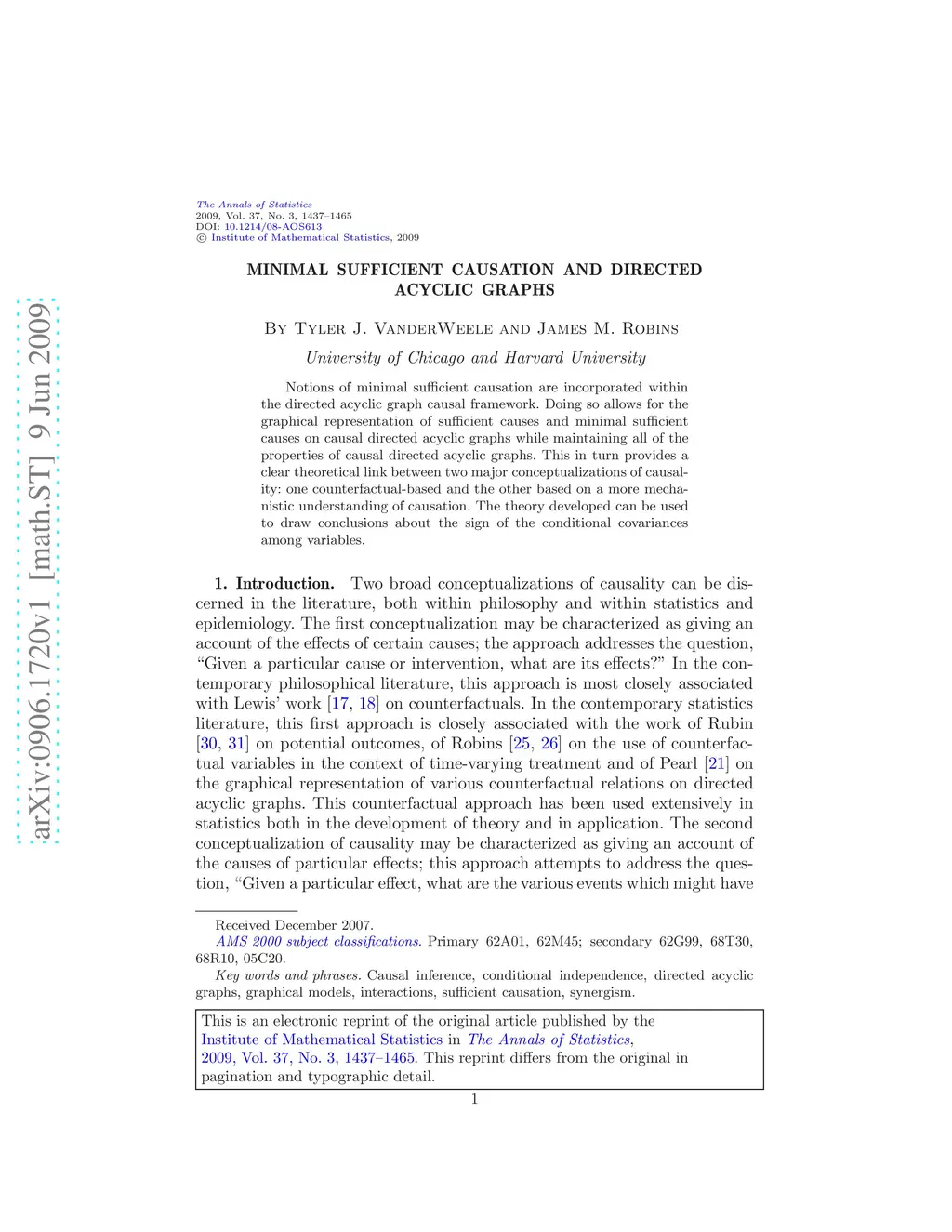 arXiv:0906.1720v1 [math.ST] 9 Jun 2009

The Annals of Statistics
2009, Vol. 37, No. 3, 1437–1465
DOI: 10.1214/08-AOS613
© Institute of Mathematical Statistics, 2009

MINIMAL SUFFICIENT CAUSATION AND DIRECTED ACYCLIC GRAPHS

By Tyler J. VanderWeele and James M. Robins

University of Chicago and Harvard University

Notions of minimal sufficient causation are incorporated within the directed acyclic graph causal framework. Doing so allows for the graphical representation of sufficient causes and minimal sufficient causes on causal directed acyclic graphs while maintaining all of the properties of causal directed acyclic graphs. This in turn provides a clear theoretical link between two major conceptualizations of causality: one counterfactual-based and the other based on a more mechanistic understanding of causation. The theory developed can be used to draw conclusions about the sign of the conditional covariances among variables.

1. Introduction. Two broad conceptualizations of causality can be discerned in the literature, both within philosophy and within statistics and epidemiology. The first conceptualization may be characterized as giving an account of the effects of certain causes; the approach addresses the question, “Given a particular cause or intervention, what are its effects?” In the contemporary philosophical literature, this approach is most closely associated with Lewis’ work [17, 18] on counterfactuals. In the contemporary statistics literature, this first approach is closely associated with the work of Rubin [30, 31] on potential outcomes, of Robins [25, 26] on the use of counterfactual variables in the context of time-varying treatment and of Pearl [21] on the graphical representation of various counterfactual relations on directed acyclic graphs. This counterfactual approach has been used extensively in statistics both in the development of theory and in application. The second conceptualization of causality may be characterized as giving an account of the causes of particular effects; this approach attempts to address the question, “Given a particular effect, what are the various events which might have

Received December 2007.
AMS 2000 subject classifications. Primary 62A01, 62M45; secondary 62G99, 68T30, 68R10, 05C20.
Key words and phrases. Causal inference, conditional independence, directed acyclic graphs, graphical models, interactions, sufficient causation, synergism.

This is an electronic reprint of the original article published by the Institute of Mathematical Statistics in The Annals of Statistics, 2009, Vol. 37, No. 3, 1437–1465. This reprint differs from the original in pagination and typographic detail.

1